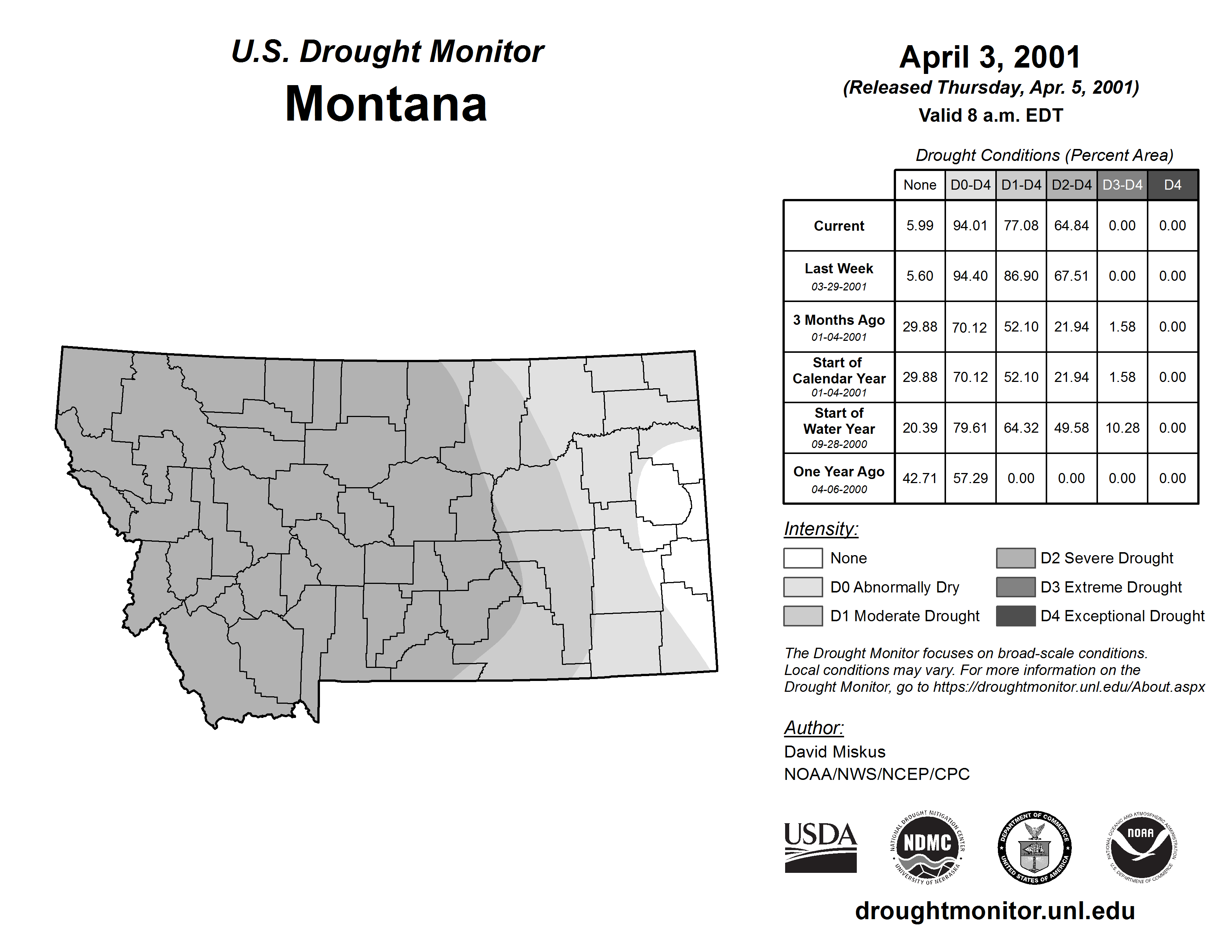 U.S. Drought Monitor
Montana

April 3, 2001
(Released Thursday, Apr. 5, 2001)
Valid 8 a.m. EDT

Drought Conditions (Percent Area)

| | None | D0-D4 | D1-D4 | D2-D4 | D3-D4 | D4 |
|---|---|---|---|---|---|---|
| Current | 5.99 | 94.01 | 77.08 | 64.84 | 0.00 | 0.00 |
| Last Week 03-29-2001 | 5.60 | 94.40 | 86.90 | 67.51 | 0.00 | 0.00 |
| 3 Months Ago 01-04-2001 | 29.88 | 70.12 | 52.10 | 21.94 | 1.58 | 0.00 |
| Start of Calendar Year 01-04-2001 | 29.88 | 70.12 | 52.10 | 21.94 | 1.58 | 0.00 |
| Start of Water Year 09-28-2000 | 20.39 | 79.61 | 64.32 | 49.58 | 10.28 | 0.00 |
| One Year Ago 04-06-2000 | 42.71 | 57.29 | 0.00 | 0.00 | 0.00 | 0.00 |

Intensity:
None
D0 Abnormally Dry
D1 Moderate Drought
D2 Severe Drought
D3 Extreme Drought
D4 Exceptional Drought

The Drought Monitor focuses on broad-scale conditions. Local conditions may vary. For more information on the Drought Monitor, go to https://droughtmonitor.unl.edu/About.aspx

Author:
David Miskus
NOAA/NWS/NCEP/CPC

USDA
NATIONAL DROUGHT MITIGATION CENTER NDMC UNIVERSITY OF NEBRASKA
DEPARTMENT OF COMMERCE UNITED STATES OF AMERICA
NATIONAL OCEANIC AND ATMOSPHERIC ADMINISTRATION NOAA U.S. DEPARTMENT OF COMMERCE

droughtmonitor.unl.edu